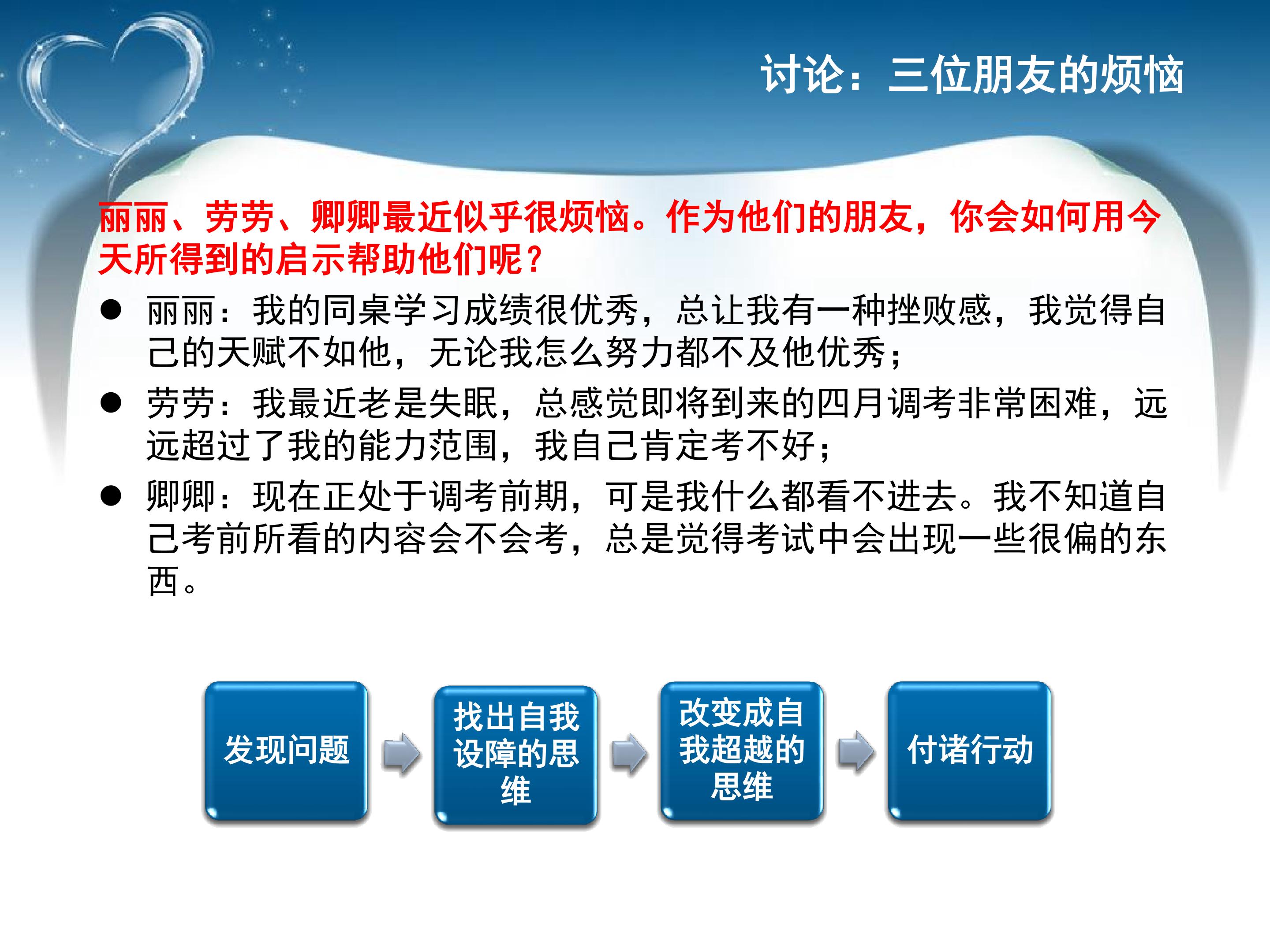 讨论：三位朋友的烦恼

丽丽、劳劳、卿卿最近似乎很烦恼。作为他们的朋友，你会如何用今天所得到的启示帮助他们呢？

• 丽丽：我的同桌学习成绩很优秀，总让我有一种挫败感，我觉得自己的天赋不如他，无论我怎么努力都不及他优秀；
• 劳劳：我最近老是失眠，总感觉即将到来的四月调考非常困难，远远超过了我的能力范围，我自己肯定考不好；
• 卿卿：现在正处于调考前期，可是我什么都看不进去。我不知道自己考前所看的内容会不会考，总是觉得考试中会出现一些很偏的东西。

发现问题

找出自我设障的思维

改变成自我超越的思维

付诸行动